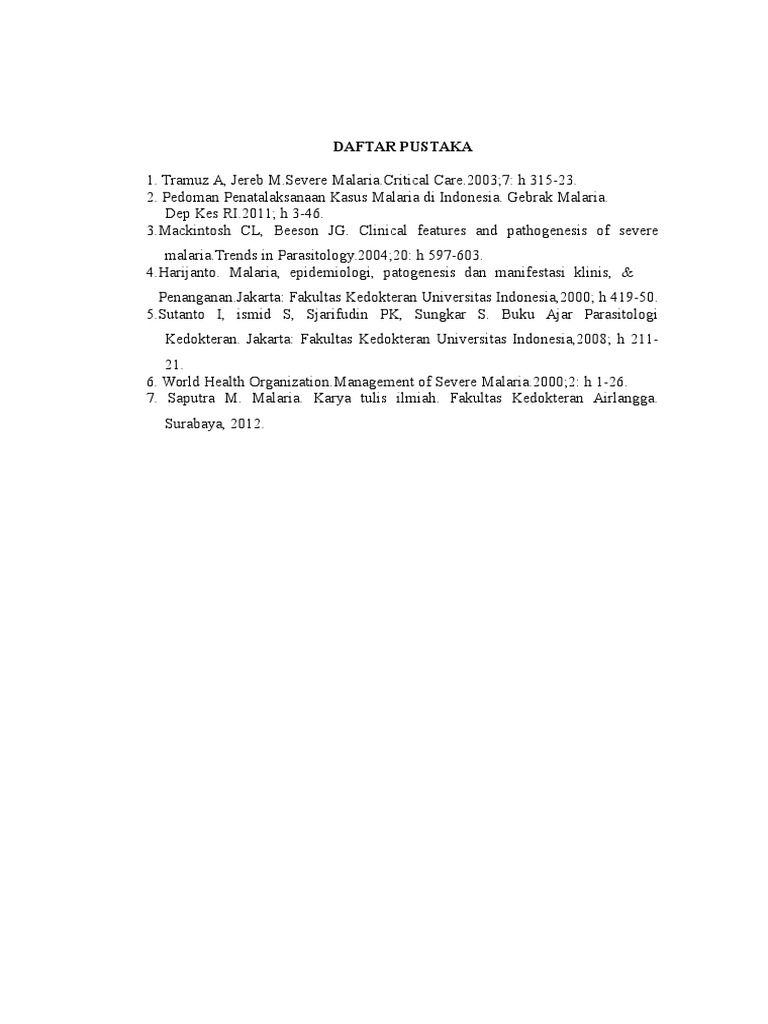 DAFTAR PUSTAKA

1. Tramuz A, Jereb M.Severe Malaria.Critical Care.2003;7: h 315-23.
2. Pedoman Penatalaksanaan Kasus Malaria di Indonesia. Gebrak Malaria. Dep Kes RI.2011; h 3-46.
3.Mackintosh CL, Beeson JG. Clinical features and pathogenesis of severe malaria.Trends in Parasitology.2004;20: h 597-603.
4.Harijanto. Malaria, epidemiologi, patogenesis dan manifestasi klinis, & Penanganan.Jakarta: Fakultas Kedokteran Universitas Indonesia,2000; h 419-50.
5.Sutanto I, ismid S, Sjarifudin PK, Sungkar S. Buku Ajar Parasitologi Kedokteran. Jakarta: Fakultas Kedokteran Universitas Indonesia,2008; h 211-21.
6. World Health Organization.Management of Severe Malaria.2000;2: h 1-26.
7. Saputra M. Malaria. Karya tulis ilmiah. Fakultas Kedokteran Airlangga. Surabaya, 2012.